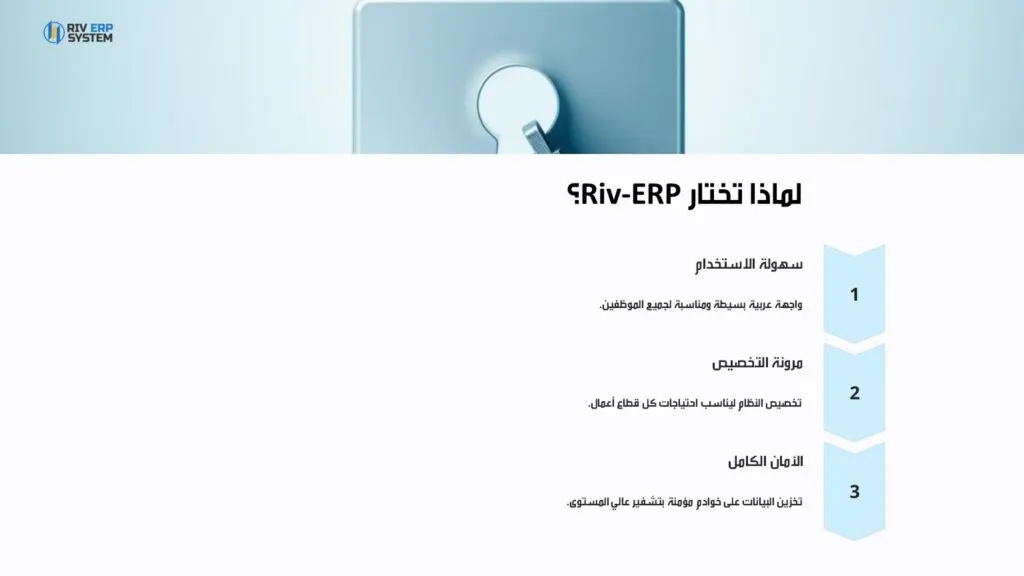 RIV ERP
SYSTEM

لماذا تختار Riv-ERP؟

1

سهولة الاستخدام

واجهة عربية بسيطة ومناسبة لجميع الموظفين.

2

مرونة التخصيص

تخصيص النظام ليناسب احتياجات كل قطاع أعمال.

3

الأمان الكامل

تخزين البيانات على خوادم مؤمنة بتشفير عالي المستوى.